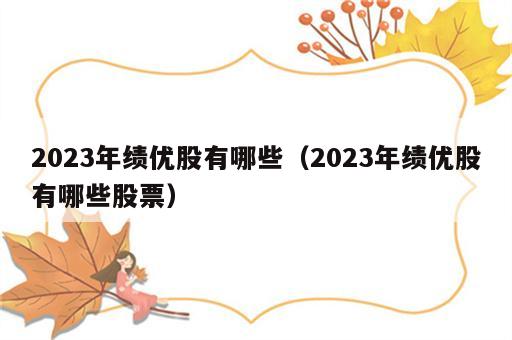 2023年绩优股有哪些（2023年绩优股有哪些股票）